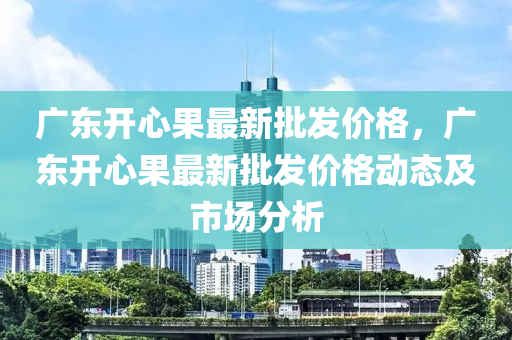 广东开心果最新批发价格，广东开心果最新批发价格动态及市场分析